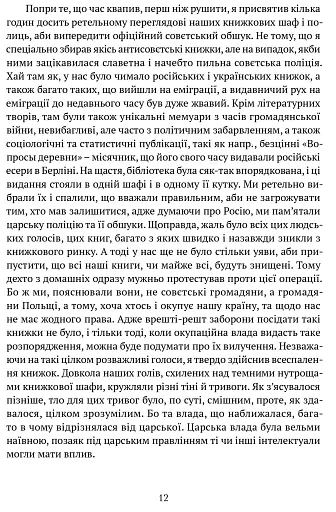 Попри те, що час квапив, перш ніж рушити, я присвятив кілька годин досить ретельному переглядові наших книжкових шаф і полиць, аби випередити офіційний совєтський обшук. Не тому, що я спеціально збирав якісь антисовєтські книжки, але на випадок, якби ними зацікавилася славетна і начебто пильна совєтська поліція. Хай там як, у нас було чимало російських і українських книжок, а також багато таких, що вийшли на еміграції, а видавничий рух на еміграції до недавнього часу був дуже жвавий. Крім літературних творів, там були також унікальні мемуари з часів громадянської війни, невибагливі, але часто з політичним забарвленням, а також соціологічні та статистичні публікації, такі як напр., безцінні «Вопросы деревни» – місячник, що його свого часу видавали російські есери в Берліні. На щастя, бібліотека була сяк-так впорядкована, і ці видання стояли в одній шафі і в одному її кутку. Ми ретельно вибрали їх і спалили, що вважали правильним, аби не загрожувати тим, хто мав залишитися, адже думаючи про Росію, ми пам'ятали царську поліцію та її обшуки. Щоправда, жаль було всіх цих людських голосів, цих книг, багато з яких швидко і назавжди зникли з книжкового ринку. А тоді у нас ще не було стільки уяви, аби припустити, що всі наші книги, чи майже всі, будуть знищені. Тому дехто з домашніх одразу мужньо протестував проти цієї операції. Бо ж ми, пояснювали вони, не совєтські громадяни, а громадяни Польщі, а тому, хоча хтось і окупує нашу країну, та щодо нас не має жодного права. Адже врешті-решт заборони посідати такі книжки не було, і тільки тоді, коли окупаційна влада видасть таке розпорядження, можна буде подумати про їх вилучення. Незважаючи на такі цілком розважливі голоси, я твердо здійснив всеспалення книжок. Довкола наших голів, схилених над темними нутрощами книжкової шафи, кружляли різні тіні й тривоги. Як з'ясувалося пізніше, тло для цих тривог було, по суті, смішним, проте, як здавалося, цілком зрозумілим. Бо та влада, що наближалася, багато в чому відрізнялася від царської. Царська влада була вельми наївною, позаяк під царським правлінням ті чи інші інтелектуали могли мати вплив.

12